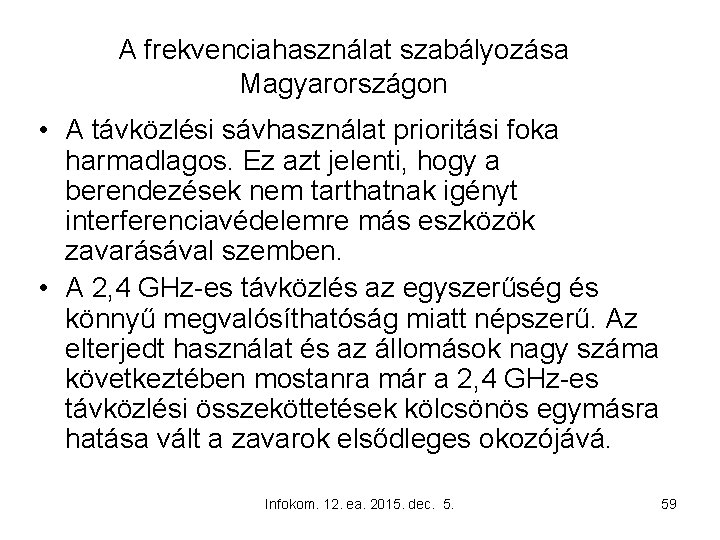 A frekvenciahasználat szabályozása Magyarországon

• A távközlési sávhasználat prioritási foka harmadlagos. Ez azt jelenti, hogy a berendezések nem tarthatnak igényt interferenciavédelemre más eszközök zavarásával szemben.

• A 2,4 GHz-es távközlés az egyszerűség és könnyű megvalósíthatóság miatt népszerű. Az elterjedt használat és az állomások nagy száma következtében mostanra már a 2,4 GHz-es távközlési összeköttetések kölcsönös egymásra hatása vált a zavarok elsődleges okozójává.

Infokom. 12. ea. 2015. dec. 5.

59